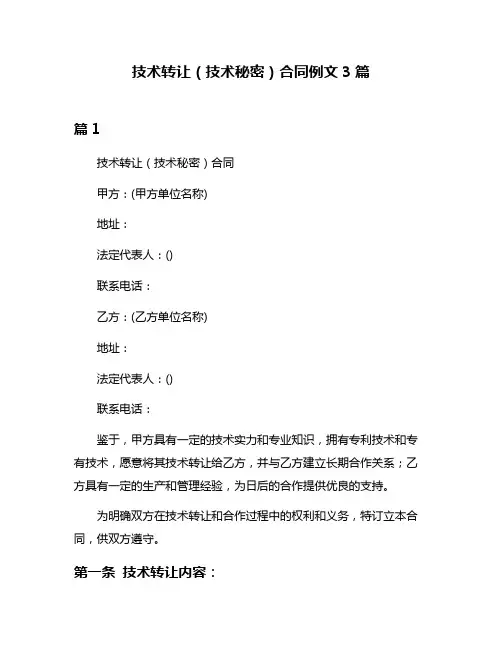 技术转让（技术秘密）合同例文 3 篇

篇 1

技术转让（技术秘密）合同

甲方：(甲方单位名称)

地址：

法定代表人：()

联系电话：

乙方：(乙方单位名称)

地址：

法定代表人：()

联系电话：

鉴于，甲方具有一定的技术实力和专业知识，拥有专利技术和专有技术，愿意将其技术转让给乙方，并与乙方建立长期合作关系；乙方具有一定的生产和管理经验，为日后的合作提供优良的支持。

为明确双方在技术转让和合作过程中的权利和义务，特订立本合同，供双方遵守。

第一条 技术转让内容：